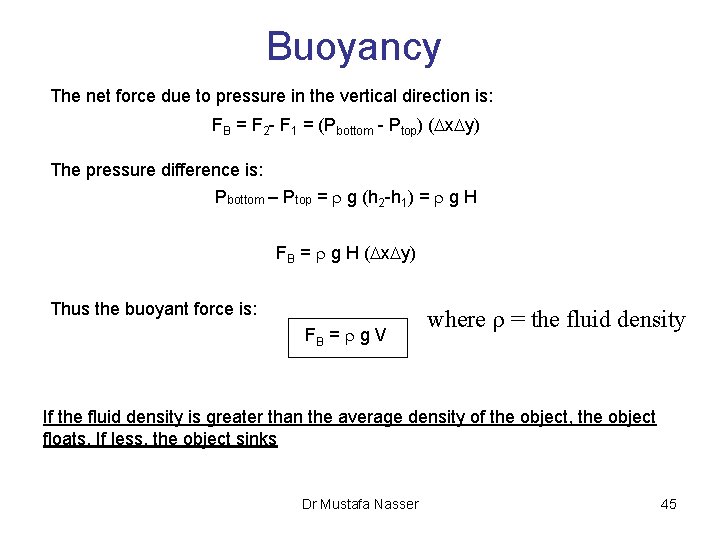 Buoyancy

The net force due to pressure in the vertical direction is:

$F_B = F_2 - F_1 = (P_{bottom} - P_{top}) (\Delta x \Delta y)$

The pressure difference is:

$P_{bottom} – P_{top} = \rho g (h_2 - h_1) = \rho g H$

$F_B = \rho g H (\Delta x \Delta y)$

Thus the buoyant force is:

$F_B = \rho g V$

where $\rho$ = the fluid density

If the fluid density is greater than the average density of the object, the object floats. If less, the object sinks

Dr Mustafa Nasser

45